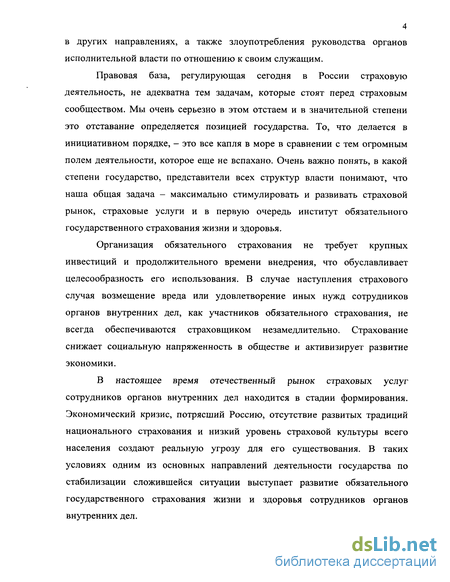 4

в других направлениях, а также злоупотребления руководства органов исполнительной власти по отношению к своим служащим.

Правовая база, регулирующая сегодня в России страховую деятельность, не адекватна тем задачам, которые стоят перед страховым сообществом. Мы очень серьезно в этом отстаем и в значительной степени это отставание определяется позицией государства. То, что делается в инициативном порядке, – это все капля в море в сравнении с тем огромным полем деятельности, которое еще не вспахано. Очень важно понять, в какой степени государство, представители всех структур власти понимают, что наша общая задача – максимально стимулировать и развивать страховой рынок, страховые услуги и в первую очередь институт обязательного государственного страхования жизни и здоровья.

Организация обязательного страхования не требует крупных инвестиций и продолжительного времени внедрения, что обуславливает целесообразность его использования. В случае наступления страхового случая возмещение вреда или удовлетворение иных нужд сотрудников органов внутренних дел, как участников обязательного страхования, не всегда обеспечиваются страховщиком незамедлительно. Страхование снижает социальную напряженность в обществе и активизирует развитие экономики.

В настоящее время отечественный рынок страховых услуг сотрудников органов внутренних дел находится в стадии формирования. Экономический кризис, потрясший Россию, отсутствие развитых традиций национального страхования и низкий уровень страховой культуры всего населения создают реальную угрозу для его существования. В таких условиях одним из основных направлений деятельности государства по стабилизации сложившейся ситуации выступает развитие обязательного государственного страхования жизни и здоровья сотрудников органов внутренних дел.

dsLib.net
библиотека диссертаций